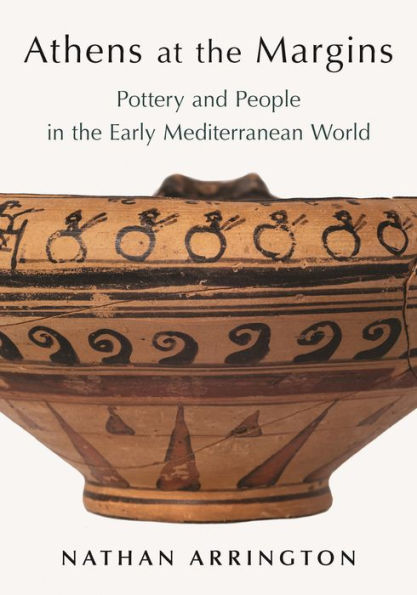 Athens at the Margins

Pottery and People in the Early Mediterranean World

NATHAN ARRINGTON